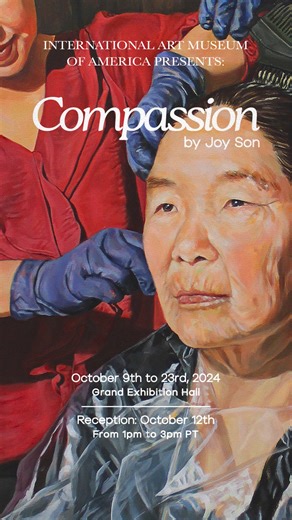 INTERNATIONAL ART MUSEUM OF AMERICA PRESENTS:

Compassion
by Joy Son

October 9th to 23rd, 2024
Grand Exhibition Hall

Reception: October 12th
From 1pm to 3pm PT